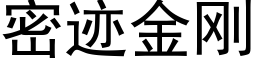 密迹金刚